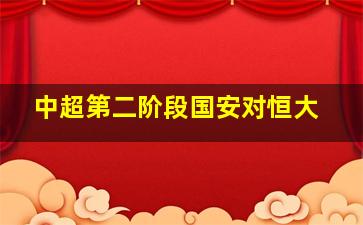 中超第二阶段国安对恒大